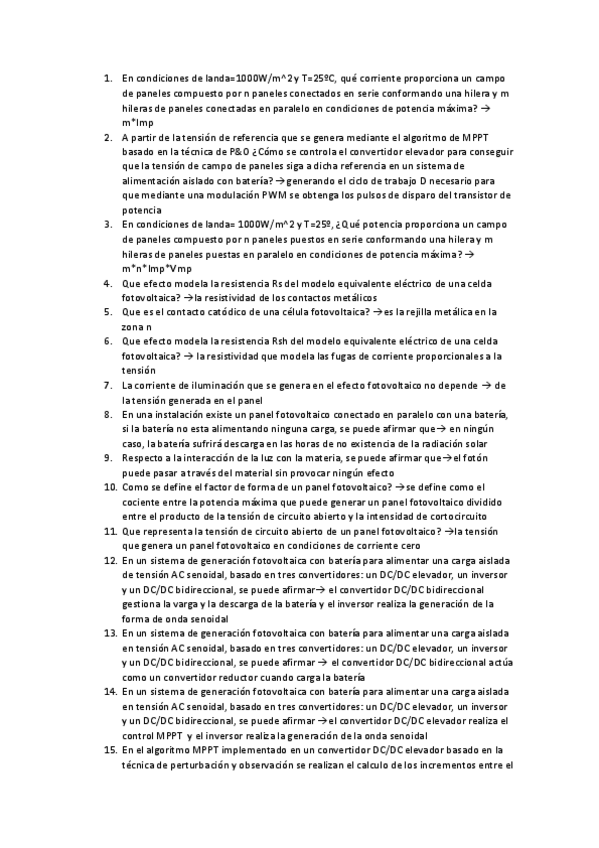 1. En condiciones de landa=1000W/m^2 y T=25ºC, qué corriente proporciona un campo de paneles compuesto por n paneles conectados en serie conformando una hilera y m hileras de paneles conectadas en paralelo en condiciones de potencia máxima? → m*Imp
2. A partir de la tensión de referencia que se genera mediante el algoritmo de MPPT basado en la técnica de P&O ¿Cómo se controla el convertidor elevador para conseguir que la tensión de campo de paneles siga a dicha referencia en un sistema de alimentación aislado con batería? →generando el ciclo de trabajo D necesario para que mediante una modulación PWM se obtenga los pulsos de disparo del transistor de potencia
3. En condiciones de landa= 1000W/m^2 y T=25º, ¿Qué potencia proporciona un campo de paneles compuesto por n paneles puestos en serie conformando una hilera y m hileras de paneles puestas en paralelo en condiciones de potencia máxima? → m*n*Imp*Vmp
4. Que efecto modela la resistencia Rs del modelo equivalente eléctrico de una celda fotovoltaica? →la resistividad de los contactos metálicos
5. Que es el contacto catódico de una célula fotovoltaica? →es la rejilla metálica en la zona n
6. Que efecto modela la resistencia Rsh del modelo equivalente eléctrico de una celda fotovoltaica? → la resistividad que modela las fugas de corriente proporcionales a la tensión
7. La corriente de iluminación que se genera en el efecto fotovoltaico no depende → de la tensión generada en el panel
8. En una instalación existe un panel fotovoltaico conectado en paralelo con una batería, si la batería no esta alimentando ninguna carga, se puede afirmar que→ en ningún caso, la batería sufrirá descarga en las horas de no existencia de la radiación solar
9. Respecto a la interacción de la luz con la materia, se puede afirmar que→el fotón puede pasar a través del material sin provocar ningún efecto
10. Como se define el factor de forma de un panel fotovoltaico? →se define como el cociente entre la potencia máxima que puede generar un panel fotovoltaico dividido entre el producto de la tensión de circuito abierto y la intensidad de cortocircuito
11. Que representa la tensión de circuito abierto de un panel fotovoltaico? →la tensión que genera un panel fotovoltaico en condiciones de corriente cero
12. En un sistema de generación fotovoltaica con batería para alimentar una carga aislada de tensión AC senoidal, basado en tres convertidores: un DC/DC elevador, un inversor y un DC/DC bidireccional, se puede afirmar→ el convertidor DC/DC bidireccional gestiona la varga y la descarga de la batería y el inversor realiza la generación de la forma de onda senoidal
13. En un sistema de generación fotovoltaica con batería para alimentar una carga aislada en tensión AC senoidal, basado en tres convertidores: un DC/DC elevador, un inversor y un DC/DC bidireccional, se puede afirmar → el convertidor DC/DC bidireccional actúa como un convertidor reductor cuando carga la batería
14. En un sistema de generación fotovoltaica con batería para alimentar una carga aislada en tensión AC senoidal, basado en tres convertidores: un DC/DC elevador, un inversor y un DC/DC bidireccional, se puede afirmar →el convertidor DC/DC elevador realiza el control MPPT y el inversor realiza la generación de la onda senoidal
15. En el algoritmo MPPT implementado en un convertidor DC/DC elevador basado en la técnica de perturbación y observación se realizan el calculo de los incrementos entre el